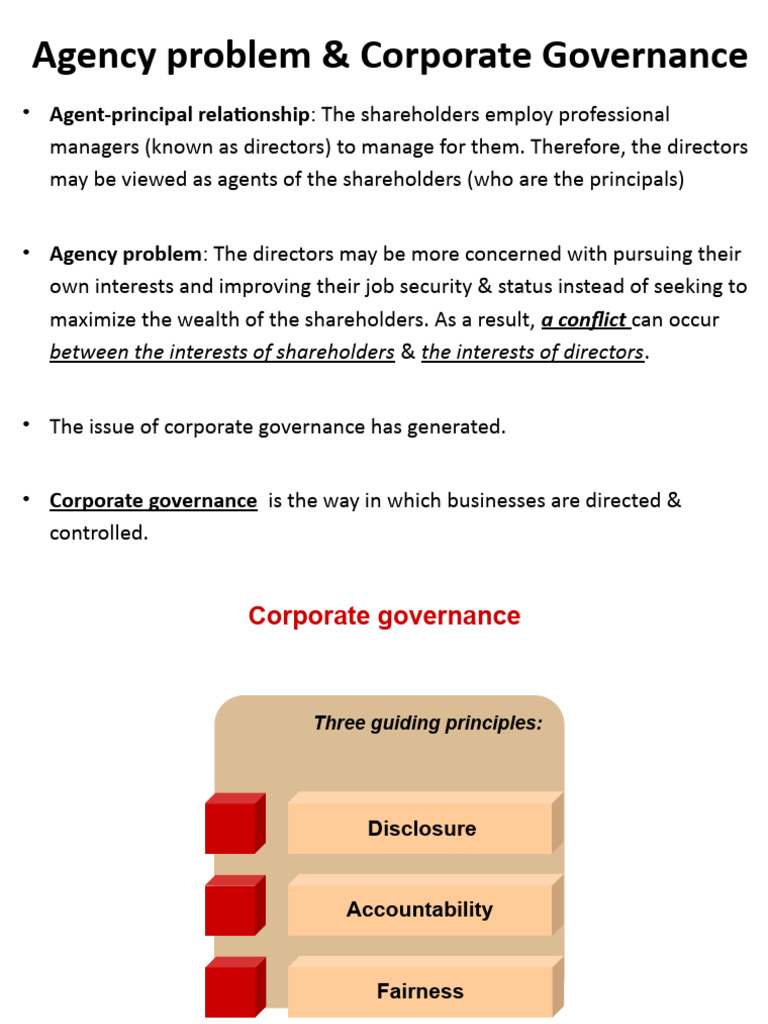 Agency problem & Corporate Governance

• Agent-principal relationship: The shareholders employ professional managers (known as directors) to manage for them. Therefore, the directors may be viewed as agents of the shareholders (who are the principals)

• Agency problem: The directors may be more concerned with pursuing their own interests and improving their job security & status instead of seeking to maximize the wealth of the shareholders. As a result, a conflict can occur between the interests of shareholders & the interests of directors.

• The issue of corporate governance has generated.

• Corporate governance is the way in which businesses are directed & controlled.

Corporate governance

Three guiding principles:

Disclosure

Accountability

Fairness